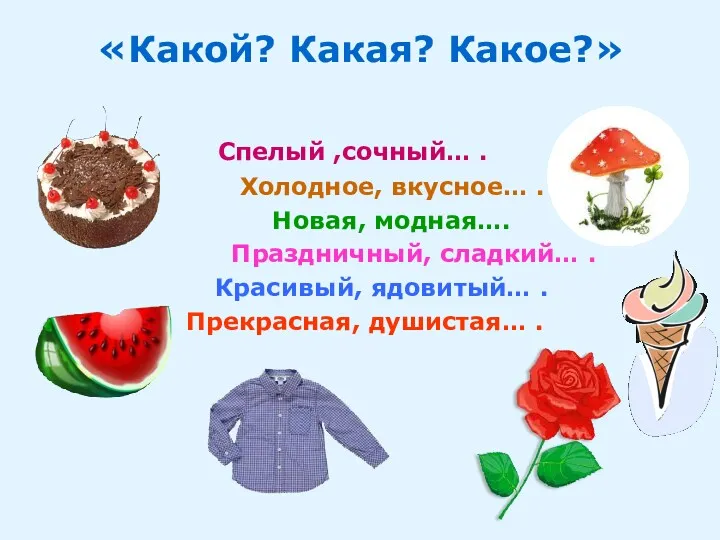 «Какой? Какая? Какое?»

Спелый ,сочный… .
Холодное, вкусное… .
Новая, модная….
Праздничный, сладкий… .
Красивый, ядовитый… .
Прекрасная, душистая… .